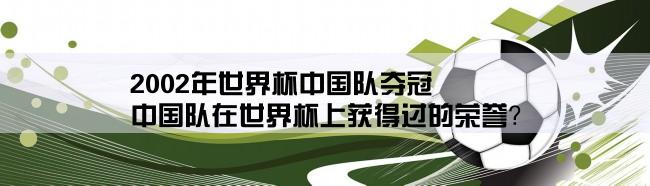 2002年世界杯中国队夺冠
中国队在世界杯上获得过的荣誉?